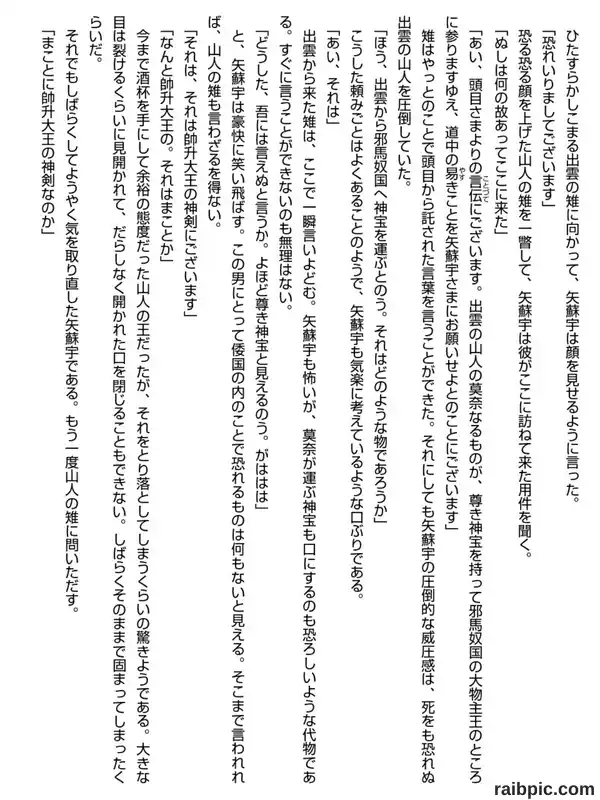 ひたすらかしこまる出雲の雉に向かって、矢蘇宇は顔を見せるように言った。

「恐れいりましてございます」

恐る恐る顔を上げた山人の雉を一瞥して、矢蘇宇は彼がここに訪ねて来た用件を聞く。

「ぬしは何の故あってここに来た」

「あい、頭目さまよりの言伝にございます。出雲の山人の莫奈なるものが、尊き神宝を持って邪馬奴国の大物主王のところに参りますゆえ、道中の易きことを矢蘇宇さまにお願いせよとのことにございます」

雉はやっとのことで頭目から託された言葉を言うことができた。それにしても矢蘇宇の圧倒的な威圧感は、死をも恐れぬ出雲の山人を圧倒していた。

「ほう、出雲から邪馬奴国へ神宝を運ぶとのう。それはどのような物であろうか」

こうした頼みごとはよくあることのようで、矢蘇宇も気楽に考えているような口ぶりである。

「あい、それは」

出雲から来た雉は、ここで一瞬言いよどむ。矢蘇宇も怖いが、莫奈が運ぶ神宝も口にするのも恐ろしいような代物である。すぐに言うことができないのも無理はない。

「どうした、吾には言えぬと言うか。よほど尊き神宝と見えるのう。がははは」

と、矢蘇宇は豪快に笑い飛ばす。この男にとって倭国の内のことで恐れるものは何もないと見える。そこまで言われれば、山人の雉も言わざるを得ない。

「それは、それは帥升大王の神剣にございます」

「なんと帥升大王の。それはまことか」

今まで酒杯を手にして余裕の態度だった山人の王だったが、それをとり落としてしまうくらいの驚きようである。大きな目は裂けるくらいに見開かれて、だらしなく開かれた口を閉じることもできない。しばらくそのままで固まってしまったくらいだ。

それでもしばらくしてようやく気を取り直した矢蘇宇である。もう一度山人の雉に問いただす。

「まことに帥升大王の神剣なのか」

raibpic.com